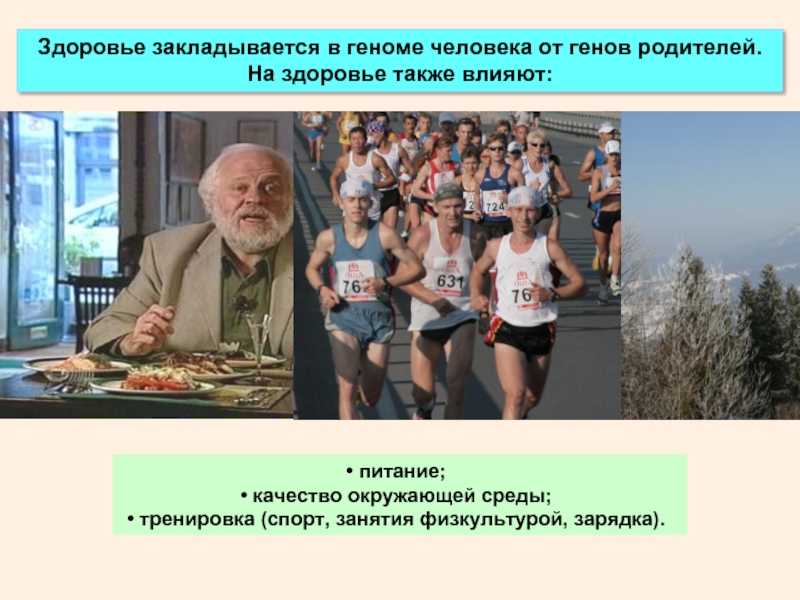 Здоровье закладывается в геноме человека от генов родителей. На здоровье также влияют:

76
631
76
724

• питание;
• качество окружающей среды;
• тренировка (спорт, занятия физкультурой, зарядка).